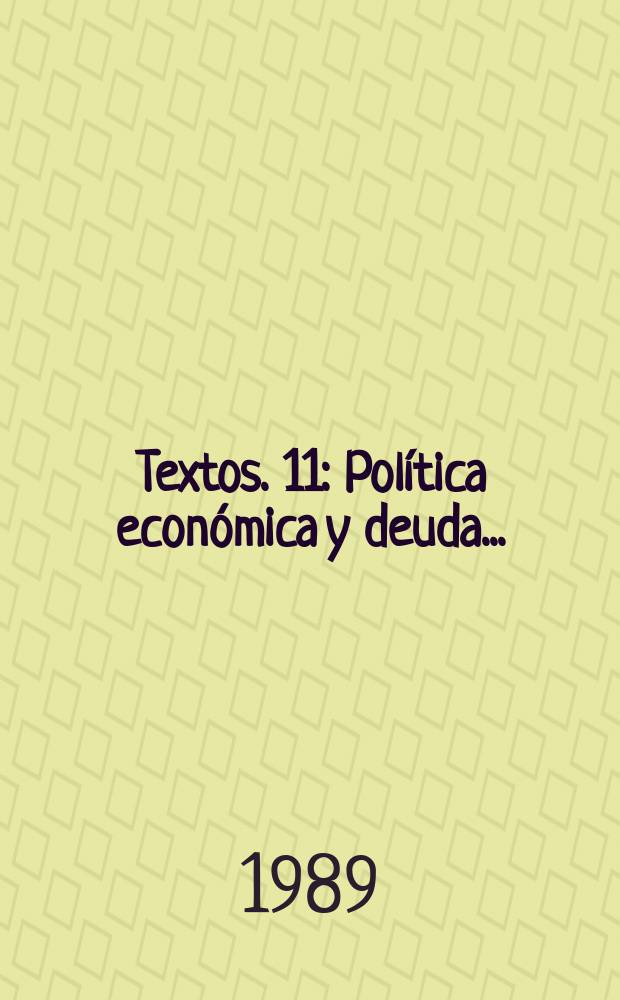 Textos. 11: Política económica y deuda...

1989